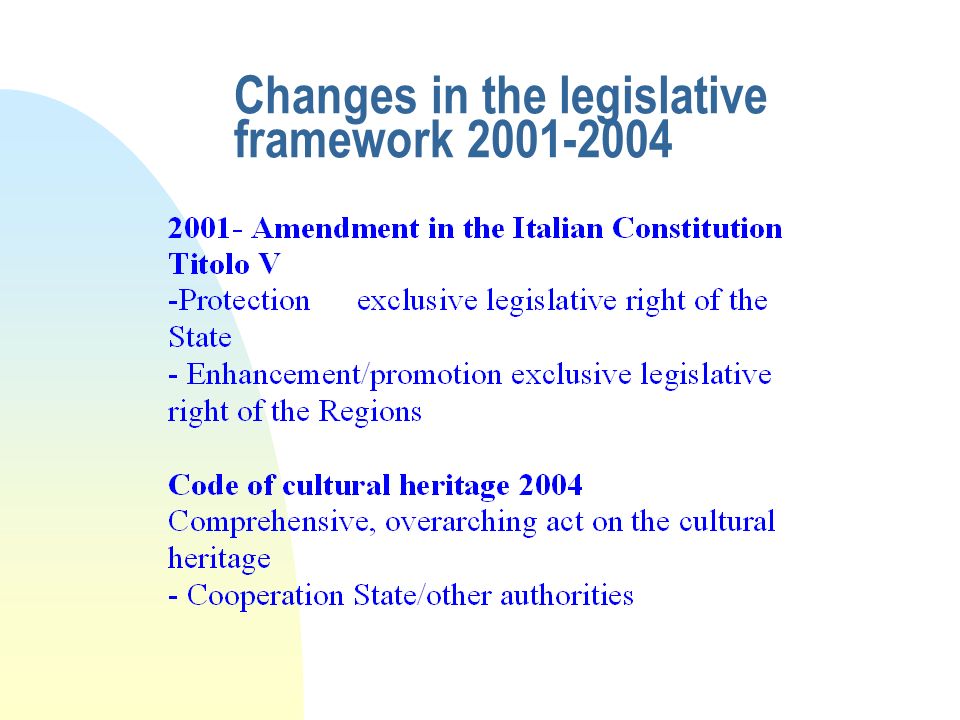 Changes in the legislative framework 2001-2004

2001- Amendment in the Italian Constitution Titolo V
-Protection exclusive legislative right of the State
- Enhancement/promotion exclusive legislative right of the Regions

Code of cultural heritage 2004
Comprehensive, overarching act on the cultural heritage
- Cooperation State/other authorities